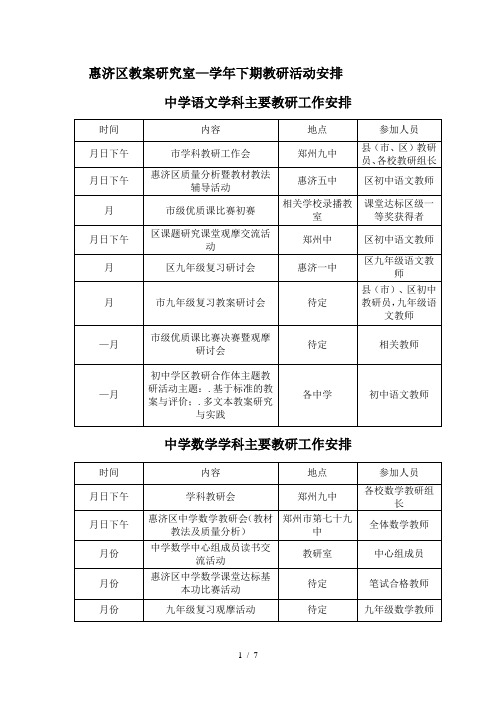 惠济区教案研究室—学年下期教研活动安排

中学语文学科主要教研工作安排

| 时间 | 内容 | 地点 | 参加人员 |
|---|---|---|---|
| 月日下午 | 市学科教研工作会 | 郑州九中 | 县（市、区）教研员、各校教研组长 |
| 月日下午 | 惠济区质量分析暨教材教法辅导活动 | 惠济五中 | 区初中语文教师 |
| 月 | 市级优质课比赛初赛 | 相关学校录播教室 | 课堂达标区级一等奖获得者 |
| 月日下午 | 区课题研究课堂观摩交流活动 | 郑州中 | 区初中语文教师 |
| 月 | 区九年级复习研讨会 | 惠济一中 | 区九年级语文教师 |
| 月 | 市九年级复习教案研讨会 | 待定 | 县（市）、区初中教研员，九年级语文教师 |
| —月 | 市级优质课比赛决赛暨观摩研讨会 | 待定 | 相关教师 |
| —月 | 初中学区教研合作体主题教研活动主题：. 基于标准的教案与评价；. 多文本教案研究与实践 | 各中学 | 初中语文教师 |

中学数学学科主要教研工作安排

| 时间 | 内容 | 地点 | 参加人员 |
|---|---|---|---|
| 月日下午 | 学科教研会 | 郑州九中 | 各校数学教研组长 |
| 月日下午 | 惠济区中学数学教研会（教材教法及质量分析） | 郑州市第七十九中 | 全体数学教师 |
| 月份 | 中学数学中心组成员读书交流活动 | 教研室 | 中心组成员 |
| 月份 | 惠济区中学数学课堂达标基本功比赛活动 | 待定 | 笔试合格教师 |
| 月份 | 九年级复习观摩活动 | 待定 | 九年级数学教师 |

1 / 7